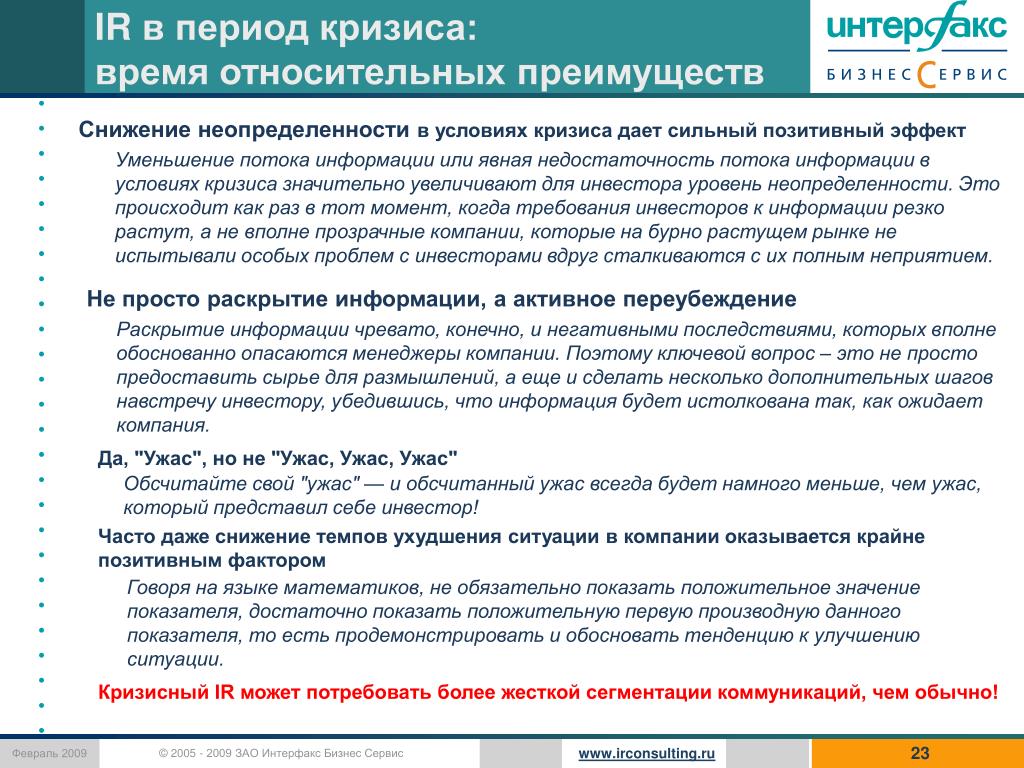 IR в период кризиса:
время относительных преимуществ

интерфакс
БИЗНЕС СЕРВИС

Снижение неопределенности в условиях кризиса дает сильный позитивный эффект

Уменьшение потока информации или явная недостаточность потока информации в условиях кризиса значительно увеличивают для инвестора уровень неопределенности. Это происходит как раз в тот момент, когда требования инвесторов к информации резко растут, а не вполне прозрачные компании, которые на бурно растущем рынке не испытывали особых проблем с инвесторами вдруг сталкиваются с их полным неприятием.

Не просто раскрытие информации, а активное переубеждение

Раскрытие информации чревато, конечно, и негативными последствиями, которых вполне обоснованно опасаются менеджеры компании. Поэтому ключевой вопрос – это не просто предоставить сырье для размышлений, а еще и сделать несколько дополнительных шагов навстречу инвестору, убедившись, что информация будет истолкована так, как ожидает компания.

Да, "Ужас", но не "Ужас, Ужас, Ужас"

Обсчитайте свой "ужас" — и обсчитанный ужас всегда будет намного меньше, чем ужас, который представил себе инвестор!

Часто даже снижение темпов ухудшения ситуации в компании оказывается крайне позитивным фактором

Говоря на языке математиков, не обязательно показать положительное значение показателя, достаточно показать положительную первую производную данного показателя, то есть продемонстрировать и обосновать тенденцию к улучшению ситуации.

Кризисный IR может потребовать более жесткой сегментации коммуникаций, чем обычно!

Февраль 2009 © 2005 - 2009 ЗАО Интерфакс Бизнес Сервис www.irconsulting.ru 23